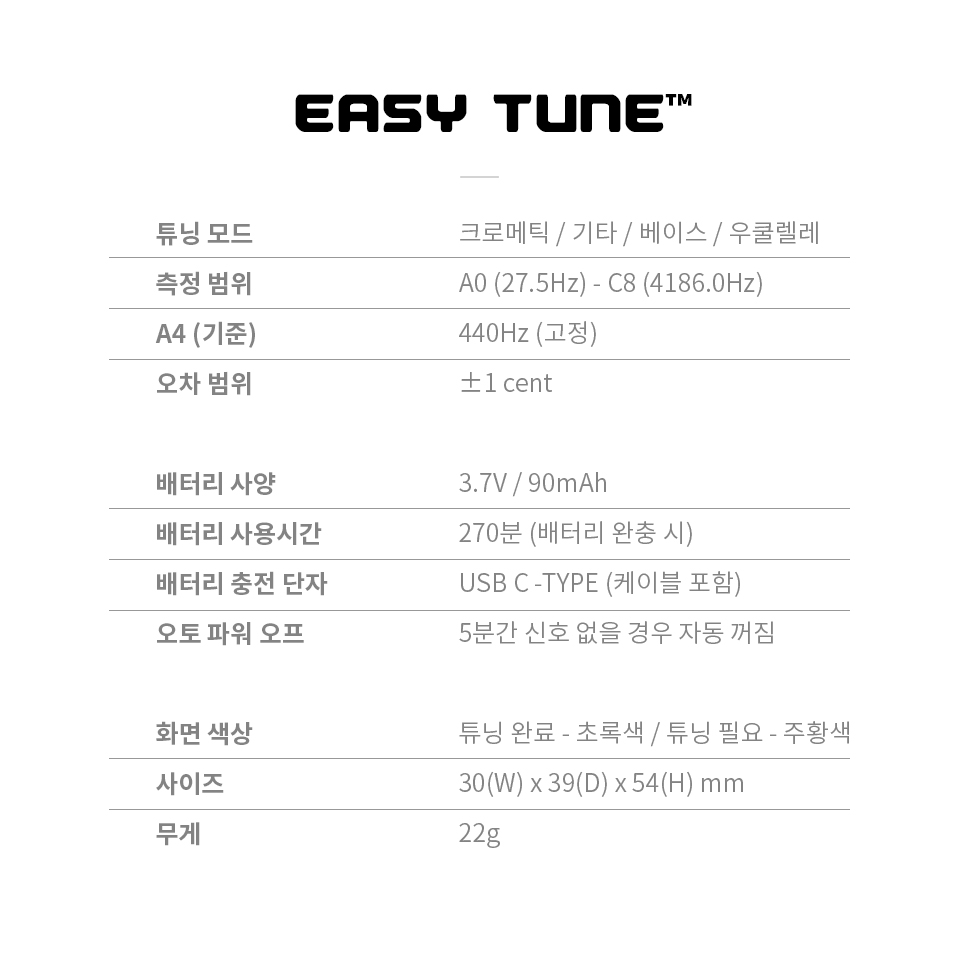 EASY TUNE™

튜닝 모드 크로메틱 / 기타 / 베이스 / 우쿨렐레
측정 범위 A0 (27.5Hz) - C8 (4186.0Hz)
A4 (기준) 440Hz (고정)
오차 범위 ±1 cent

배터리 사양 3.7V / 90mAh
배터리 사용시간 270분 (배터리 완충 시)
배터리 충전 단자 USB C -TYPE (케이블 포함)
오토 파워 오프 5분간 신호 없을 경우 자동 꺼짐

화면 색상 튜닝 완료 - 초록색 / 튜닝 필요 - 주황색
사이즈 30(W) x 39(D) x 54(H) mm
무게 22g